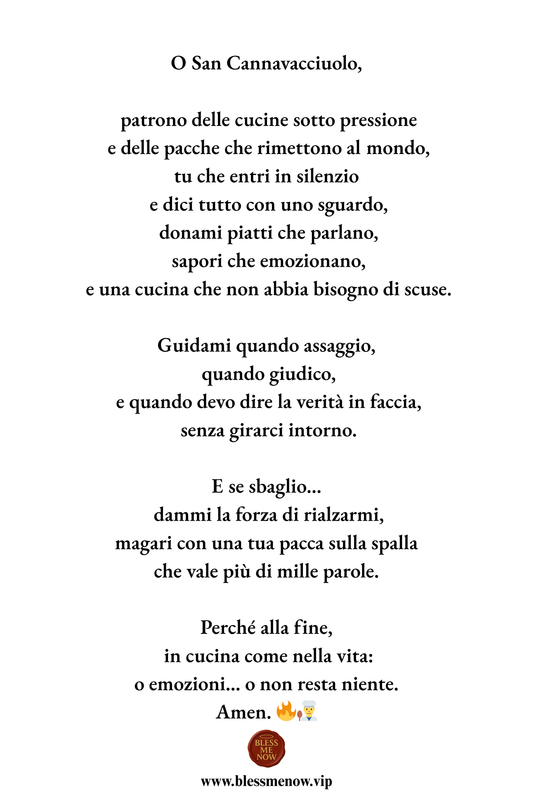 O San Cannavacciuolo,

patrono delle cucine sotto pressione
e delle pacche che rimettono al mondo,
tu che entri in silenzio
e dici tutto con uno sguardo,
donami piatti che parlano,
sapori che emozionano,
e una cucina che non abbia bisogno di scuse.

Guidami quando assaggio,
quando giudico,
e quando devo dire la verità in faccia,
senza girarci intorno.

E se sbaglio...
dammi la forza di rialzarmi,
magari con una tua pacca sulla spalla
che vale più di mille parole.

Perché alla fine,
in cucina come nella vita:
o emozioni... o non resta niente.
Amen. 🔥👨‍🍳

BLESS ME NOW

www.blessmenow.vip